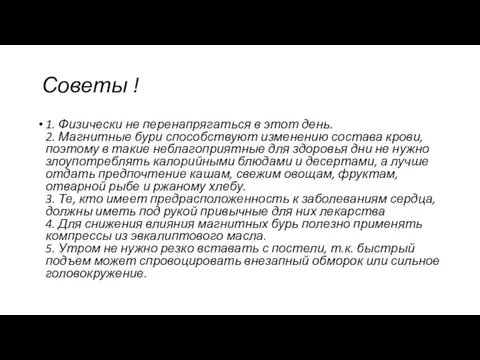 Советы !

• 1. Физически не перенапрягаться в этот день.
2. Магнитные бури способствуют изменению состава крови, поэтому в такие неблагоприятные для здоровья дни не нужно злоупотреблять калорийными блюдами и десертами, а лучше отдать предпочтение кашам, свежим овощам, фруктам, отварной рыбе и ржаному хлебу.
3. Те, кто имеет предрасположенность к заболеваниям сердца, должны иметь под рукой привычные для них лекарства
4. Для снижения влияния магнитных бурь полезно применять компрессы из эвкалиптового масла.
5. Утром не нужно резко вставать с постели, т.к. быстрый подъем может спровоцировать внезапный обморок или сильное головокружение.